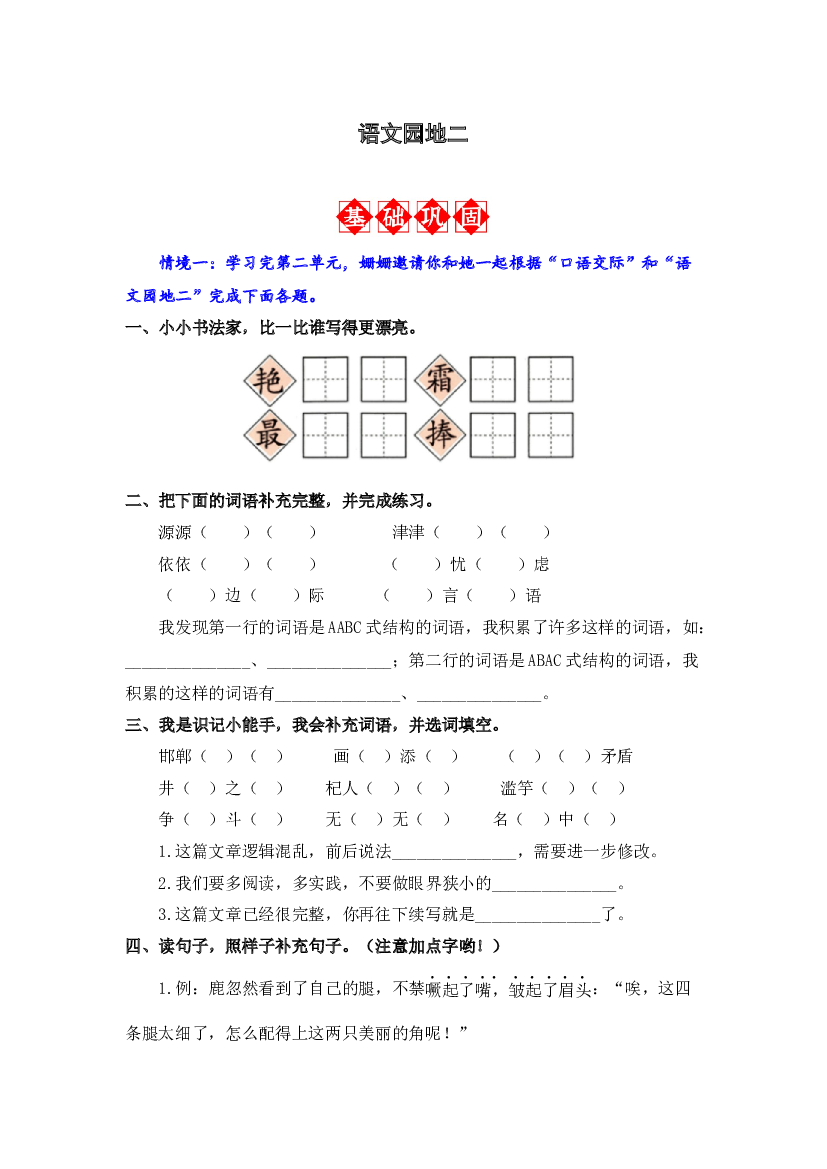 语文园地二

基础巩固

情境一：学习完第二单元，姗姗邀请你和她一起根据“口语交际”和“语文园地二”完成下面各题。

一、小小书法家，比一比谁写得更漂亮。

艳 霜
最 捧

二、把下面的词语补充完整，并完成练习。

源源（ ）（ ） 津津（ ）（ ）

依依（ ）（ ） （ ）忧（ ）虑

（ ）边（ ）际 （ ）言（ ）语

我发现第一行的词语是AABC式结构的词语，我积累了许多这样的词语，如：____、____；第二行的词语是ABAC式结构的词语，我积累的这样的词语有____、____。

三、我是识记小能手，我会补充词语，并选词填空。

邯郸（ ）（ ） 画（ ）添（ ） （ ）（ ）矛盾

井（ ）之（ ） 杞人（ ）（ ） 滥竽（ ）（ ）

争（ ）斗（ ） 无（ ）无（ ） 名（ ）中（ ）

1.这篇文章逻辑混乱，前后说法____，需要进一步修改。

2.我们要多阅读，多实践，不要做眼界狭小的____。

3.这篇文章已经很完整，你再往下续写就是____了。

四、读句子，照样子补充句子。（注意加点字哟！）

1.例：鹿忽然看到了自己的腿，不禁噘起了嘴，皱起了眉头：“唉，这四条腿太细了，怎么配得上这两只美丽的角呢！”